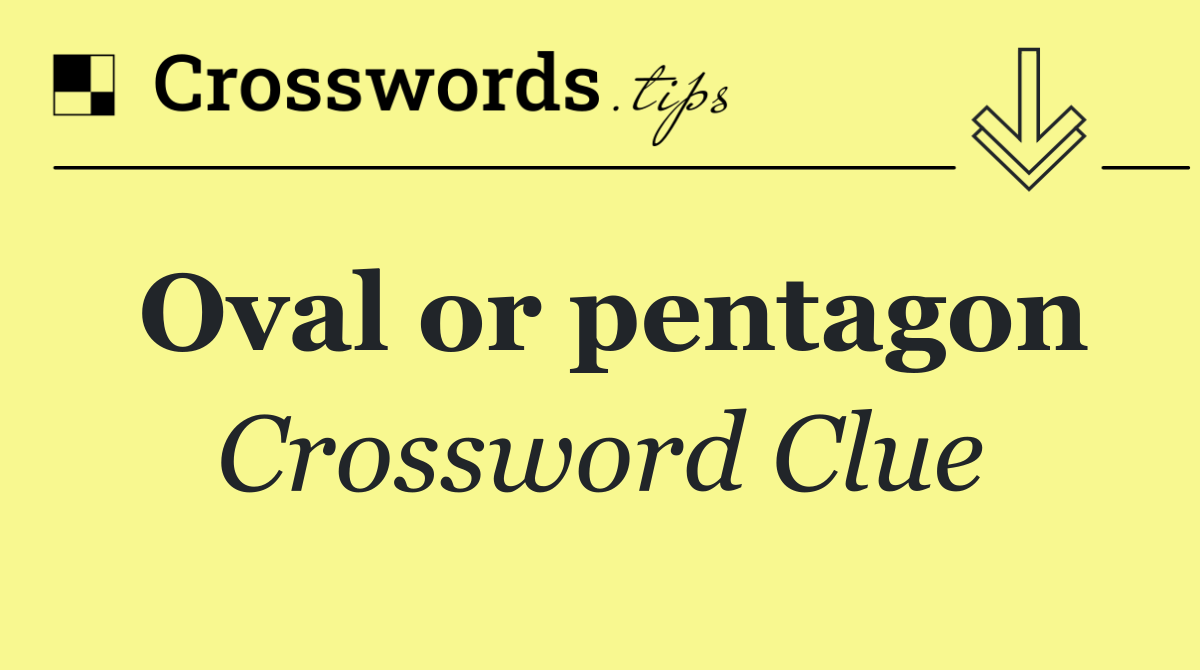 Crosswords.tips

Oval or pentagon

Crossword Clue